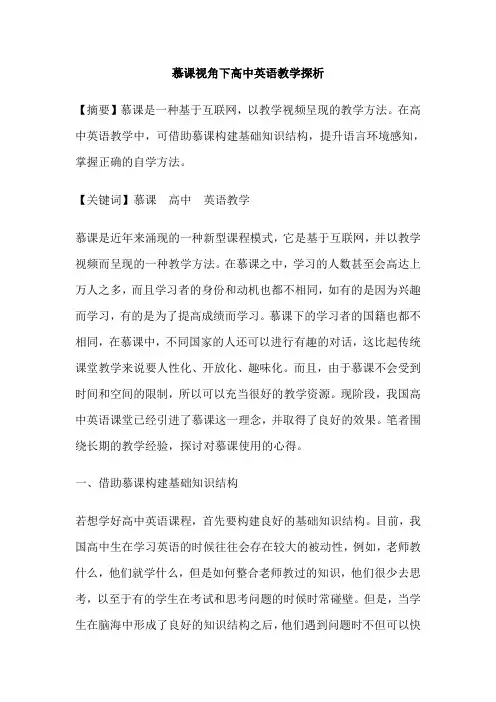 慕课视角下高中英语教学探析

【摘要】慕课是一种基于互联网，以教学视频呈现的教学方法。在高中英语教学中，可借助慕课构建基础知识结构，提升语言环境感知，掌握正确的自学方法。

【关键词】慕课　高中　英语教学

慕课是近年来涌现的一种新型课程模式，它是基于互联网，并以教学视频而呈现的一种教学方法。在慕课之中，学习的人数甚至会高达上万人之多，而且学习者的身份和动机也都不相同，如有的是因为兴趣而学习，有的是为了提高成绩而学习。慕课下的学习者的国籍也都不相同，在慕课中，不同国家的人还可以进行有趣的对话，这比起传统课堂教学来说要人性化、开放化、趣味化。而且，由于慕课不会受到时间和空间的限制，所以可以充当很好的教学资源。现阶段，我国高中英语课堂已经引进了慕课这一理念，并取得了良好的效果。笔者围绕长期的教学经验，探讨对慕课使用的心得。

一、借助慕课构建基础知识结构

若想学好高中英语课程，首先要构建良好的基础知识结构。目前，我国高中生在学习英语的时候往往会存在较大的被动性，例如，老师教什么，他们就学什么，但是如何整合老师教过的知识，他们很少去思考，以至于有的学生在考试和思考问题的时候时常碰壁。但是，当学生在脑海中形成了良好的知识结构之后，他们遇到问题时不但可以快